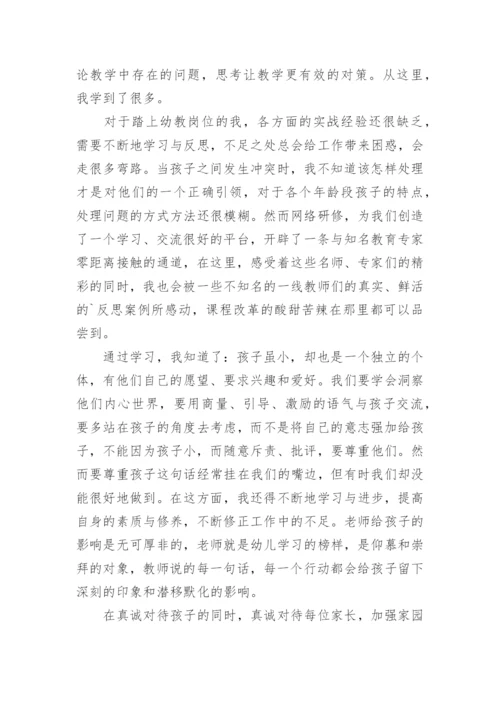 论教学中存在的问题，思考让教学更有效的对策。从这里，我学到了很多。

对于踏上幼教岗位的我，各方面的实战经验还很缺乏，需要不断地学习与反思，不足之处总会给工作带来困惑，会走很多弯路。当孩子之间发生冲突时，我不知道该怎样处理才是对他们的一个正确引领，对于各个年龄段孩子的特点，处理问题的方式方法还很模糊。然而网络研修，为我们创造了一个学习、交流很好的平台，开辟了一条与知名教育专家零距离接触的通道，在这里，感受着这些名师、专家们的精彩的同时，我也会被一些不知名的一线教师们的真实、鲜活的`反思案例所感动，课程改革的酸甜苦辣在那里都可以品尝到。

通过学习，我知道了：孩子虽小，却也是一个独立的个体，有他们自己的愿望、要求兴趣和爱好。我们要学会洞察他们内心世界，要用商量、引导、激励的语气与孩子交流，要多站在孩子的角度去考虑，而不是将自己的意志强加给孩子，不能因为孩子小，而随意斥责、批评，要尊重他们。然而要尊重孩子这句话经常挂在我们的嘴边，但有时我们却没能很好地做到。在这方面，我还得不断地学习与进步，提高自身的素质与修养，不断修正工作中的不足。老师给孩子的影响是无可厚非的，老师就是幼儿学习的榜样，是仰慕和崇拜的对象，教师说的每一句话，每一个行动都会给孩子留下深刻的印象和潜移默化的影响。

在真诚对待孩子的同时，真诚对待每位家长，加强家园